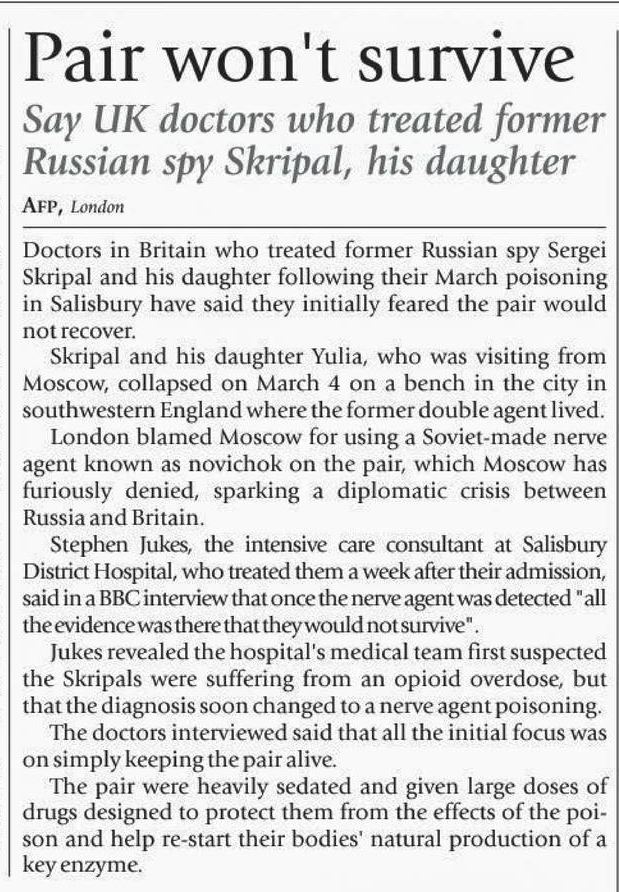 Pair won't survive

Say UK doctors who treated former Russian spy Skripal, his daughter

AFP, London

Doctors in Britain who treated former Russian spy Sergei Skripal and his daughter following their March poisoning in Salisbury have said they initially feared the pair would not recover.

Skripal and his daughter Yulia, who was visiting from Moscow, collapsed on March 4 on a bench in the city in southwestern England where the former double agent lived.

London blamed Moscow for using a Soviet-made nerve agent known as novichok on the pair, which Moscow has furiously denied, sparking a diplomatic crisis between Russia and Britain.

Stephen Jukes, the intensive care consultant at Salisbury District Hospital, who treated them a week after their admission, said in a BBC interview that once the nerve agent was detected "all the evidence was there that they would not survive".

Jukes revealed the hospital's medical team first suspected the Skripals were suffering from an opioid overdose, but that the diagnosis soon changed to a nerve agent poisoning.

The doctors interviewed said that all the initial focus was on simply keeping the pair alive.

The pair were heavily sedated and given large doses of drugs designed to protect them from the effects of the poison and help re-start their bodies' natural production of a key enzyme.